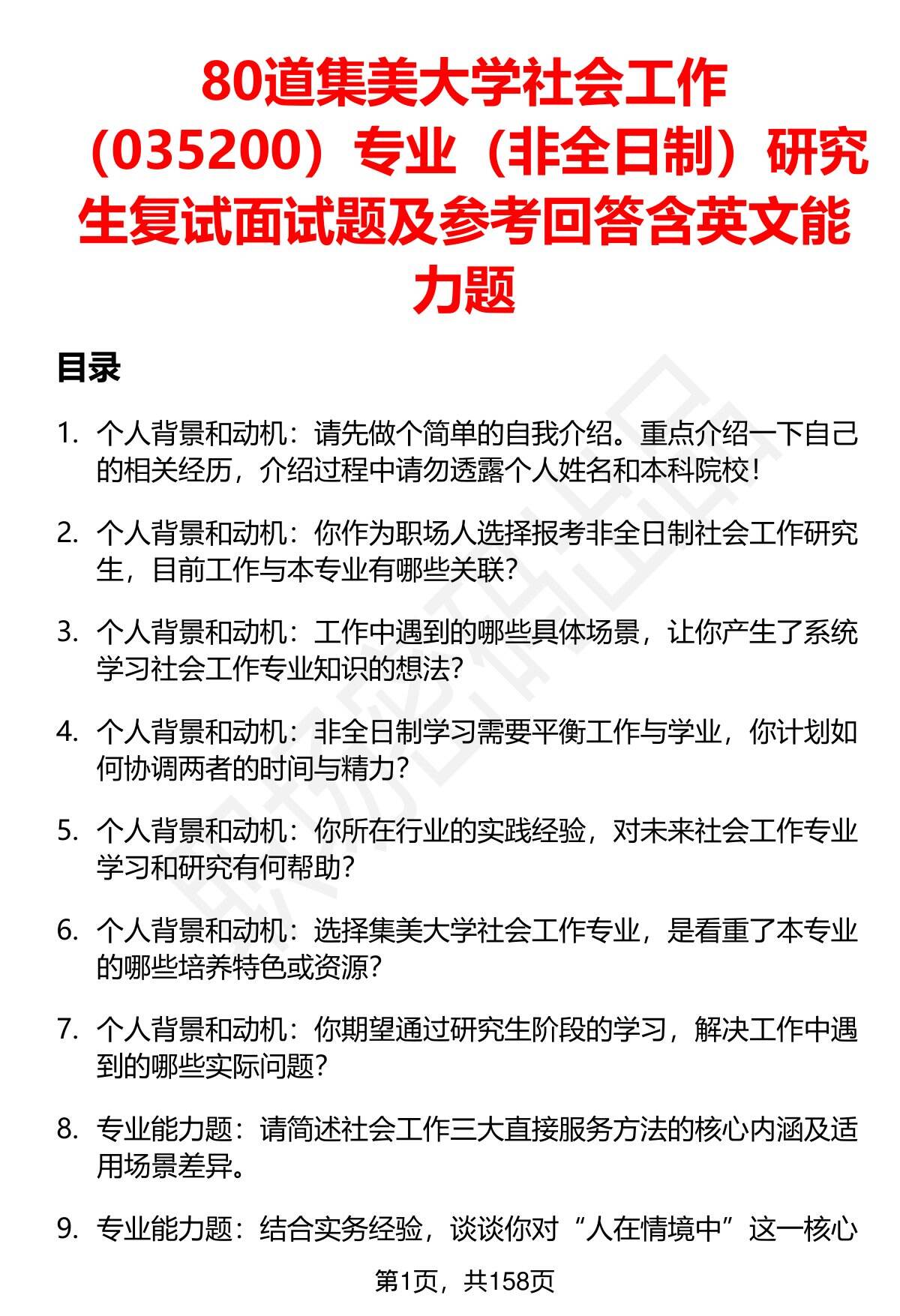 80道集美大学社会工作（035200）专业（非全日制）研究生复试面试题及参考回答含英文能力题

目录

1. 个人背景和动机：请先做个简单的自我介绍。重点介绍一下自己的相关经历，介绍过程中请勿透露个人姓名和本科院校！

2. 个人背景和动机：你作为职场人选择报考非全日制社会工作研究生，目前工作与本专业有哪些关联？

3. 个人背景和动机：工作中遇到的哪些具体场景，让你产生了系统学习社会工作专业知识的想法？

4. 个人背景和动机：非全日制学习需要平衡工作与学业，你计划如何协调两者的时间与精力？

5. 个人背景和动机：你所在行业的实践经验，对未来社会工作专业学习和研究有何帮助？

6. 个人背景和动机：选择集美大学社会工作专业，是看重了本专业的哪些培养特色或资源？

7. 个人背景和动机：你期望通过研究生阶段的学习，解决工作中遇到的哪些实际问题？

8. 专业能力题：请简述社会工作三大直接服务方法的核心内涵及适用场景差异。

9. 专业能力题：结合实务经验，谈谈你对“人在情境中”这一核心

第1页，共158页